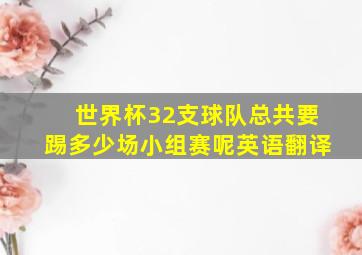 世界杯32支球队总共要踢多少场小组赛呢英语翻译